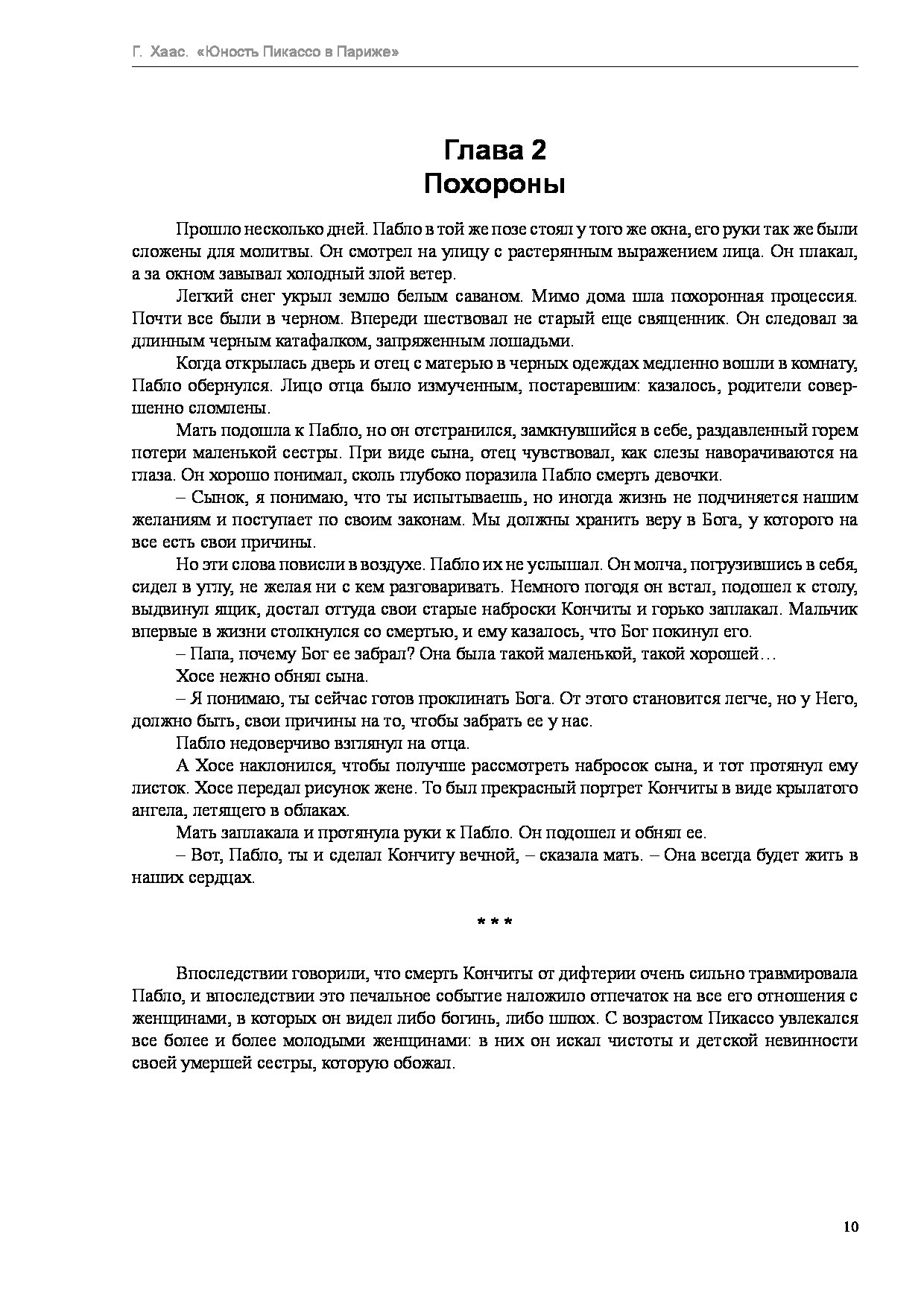 Г. Хаас. «Юность Пикассо в Париже»

Глава 2
Похороны

Прошло несколько дней. Пабло в той же позе стоял у того же окна, его руки так же были сложены для молитвы. Он смотрел на улицу с растерянным выражением лица. Он плакал, а за окном завывал холодный злой ветер.

Легкий снег укрыл землю белым саваном. Мимо дома шла похоронная процессия. Почти все были в черном. Впереди шествовал не старый еще священник. Он следовал за длинным черным катафалком, запряженным лошадьми.

Когда открылась дверь и отец с матерью в черных одеждах медленно вошли в комнату, Пабло обернулся. Лицо отца было измученным, постаревшим: казалось, родители совершенно сломлены.

Мать подошла к Пабло, но он отстранился, замкнувшийся в себе, раздавленный горем потери маленькой сестры. При виде сына, отец чувствовал, как слезы наворачиваются на глаза. Он хорошо понимал, сколь глубоко поразила Пабло смерть девочки.

– Сынок, я понимаю, что ты испытываешь, но иногда жизнь не подчиняется нашим желаниям и поступает по своим законам. Мы должны хранить веру в Бога, у которого на все есть свои причины.

Но эти слова повисли в воздухе. Пабло их не услышал. Он молча, погрузившись в себя, сидел в углу, не желая ни с кем разговаривать. Немного погодя он встал, подошел к столу, выдвинул ящик, достал оттуда свои старые наброски Кончиты и горько заплакал. Мальчик впервые в жизни столкнулся со смертью, и ему казалось, что Бог покинул его.

– Папа, почему Бог ее забрал? Она была такой маленькой, такой хорошей…

Хосе нежно обнял сына.

– Я понимаю, ты сейчас готов проклинать Бога. От этого становится легче, но у Него, должно быть, свои причины на то, чтобы забрать ее у нас.

Пабло недоверчиво взглянул на отца.

А Хосе наклонился, чтобы получше рассмотреть набросок сына, и тот протянул ему листок. Хосе передал рисунок жене. То был прекрасный портрет Кончиты в виде крылатого ангела, летящего в облаках.

Мать заплакала и протянула руки к Пабло. Он подошел и обнял ее.

– Вот, Пабло, ты и сделал Кончиту вечной, – сказала мать. – Она всегда будет жить в наших сердцах.

* * *

Впоследствии говорили, что смерть Кончиты от дифтерии очень сильно травмировала Пабло, и впоследствии это печальное событие наложило отпечаток на все его отношения с женщинами, в которых он видел либо богинь, либо шлюх. С возрастом Пикассо увлекался все более и более молодыми женщинами: в них он искал чистоты и детской невинности своей умершей сестры, которую обожал.

10